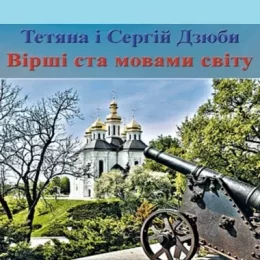 Тетяна і Сергій Дзюби
Вірші ста мовами світу